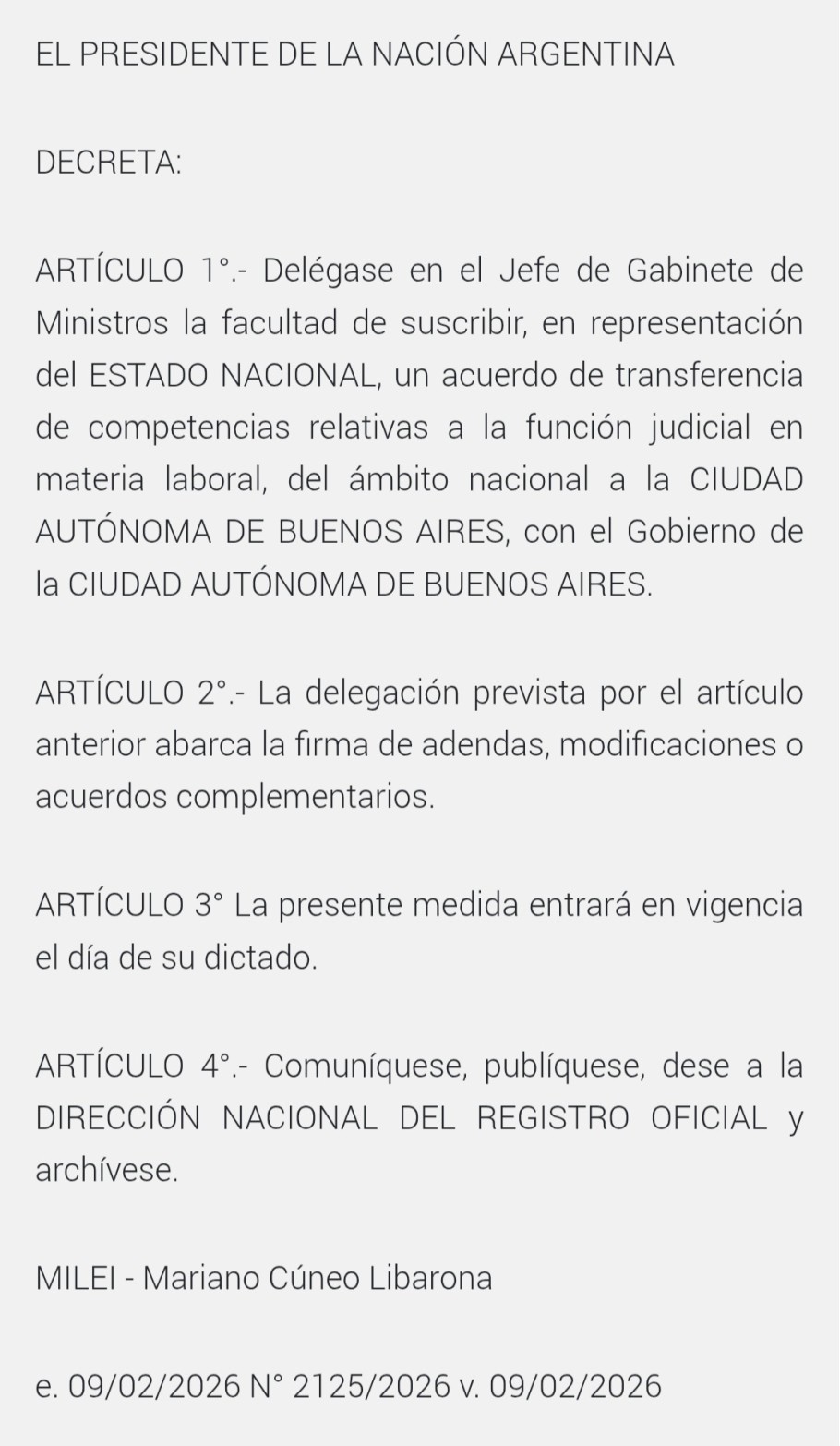 EL PRESIDENTE DE LA NACIÓN ARGENTINA

DECRETA:

ARTÍCULO 1°.- Delégase en el Jefe de Gabinete de Ministros la facultad de suscribir, en representación del ESTADO NACIONAL, un acuerdo de transferencia de competencias relativas a la función judicial en materia laboral, del ámbito nacional a la CIUDAD AUTÓNOMA DE BUENOS AIRES, con el Gobierno de la CIUDAD AUTÓNOMA DE BUENOS AIRES.

ARTÍCULO 2°.- La delegación prevista por el artículo anterior abarca la firma de adendas, modificaciones o acuerdos complementarios.

ARTÍCULO 3° La presente medida entrará en vigencia el día de su dictado.

ARTÍCULO 4°.- Comuníquese, publíquese, dese a la DIRECCIÓN NACIONAL DEL REGISTRO OFICIAL y archívese.

MILEI - Mariano Cúneo Libarona

e. 09/02/2026 N° 2125/2026 v. 09/02/2026